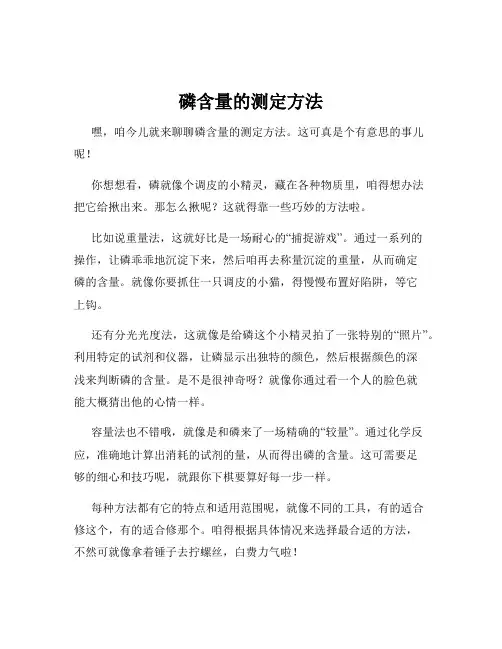 磷含量的测定方法

嘿，咱今儿就来聊聊磷含量的测定方法。这可真是个有意思的事儿呢！

你想想看，磷就像个调皮的小精灵，藏在各种物质里，咱得想办法把它给揪出来。那怎么揪呢？这就得靠一些巧妙的方法啦。

比如说重量法，这就好比是一场耐心的“捕捉游戏”。通过一系列的操作，让磷乖乖地沉淀下来，然后咱再去称量沉淀的重量，从而确定磷的含量。就像你要抓住一只调皮的小猫，得慢慢布置好陷阱，等它上钩。

还有分光光度法，这就像是给磷这个小精灵拍了一张特别的“照片”。利用特定的试剂和仪器，让磷显示出独特的颜色，然后根据颜色的深浅来判断磷的含量。是不是很神奇呀？就像你通过看一个人的脸色就能大概猜出他的心情一样。

容量法也不错哦，就像是和磷来了一场精确的“较量”。通过化学反应，准确地计算出消耗的试剂的量，从而得出磷的含量。这可需要足够的细心和技巧呢，就跟你下棋要算好每一步一样。

每种方法都有它的特点和适用范围呢，就像不同的工具，有的适合修这个，有的适合修那个。咱得根据具体情况来选择最合适的方法，不然可就像拿着锤子去拧螺丝，白费力气啦！